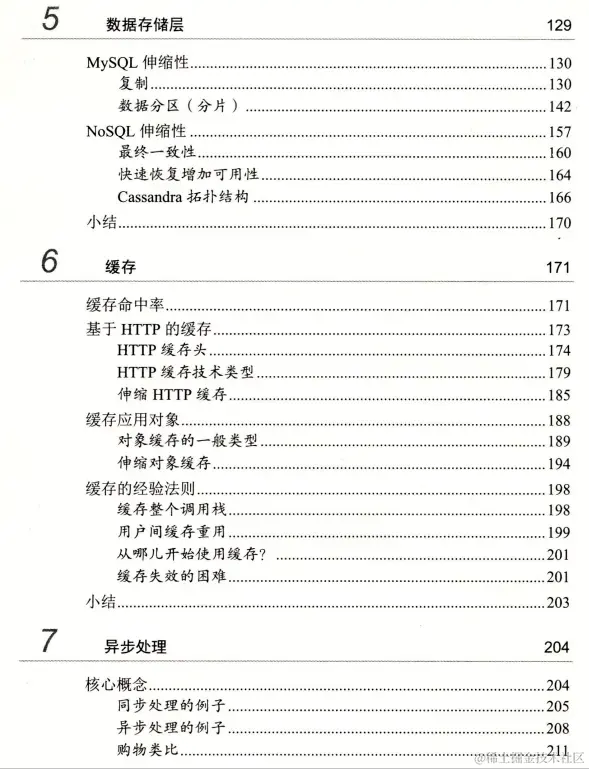 5 数据存储层 129

MySQL 伸缩性......130
复制......130
数据分区（分片）......142
NoSQL 伸缩性......157
最终一致性......160
快速恢复增加可用性......164
Cassandra 拓扑结构......166
小结......170

6 缓存 171

缓存命中率......171
基于 HTTP 的缓存......173
HTTP 缓存头......174
HTTP 缓存技术类型......179
伸缩 HTTP 缓存......185
缓存应用对象......188
对象缓存的一般类型......189
伸缩对象缓存......194
缓存的经验法则......198
缓存整个调用栈......198
用户间缓存重用......199
从哪儿开始使用缓存?......201
缓存失效的困难......201
小结......203

7 异步处理 204

核心概念......204
同步处理的例子......205
异步处理的例子......208
购物类比......211

@稀土掘金技术社区